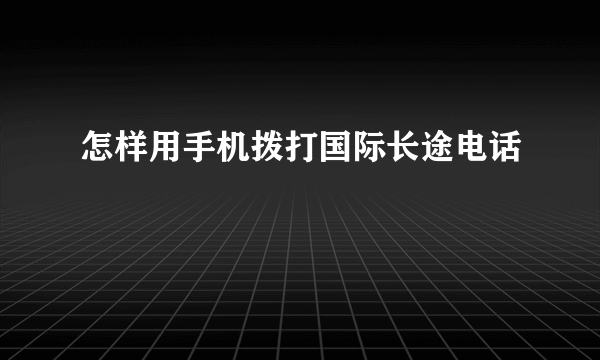 怎样用手机拨打国际长途电话